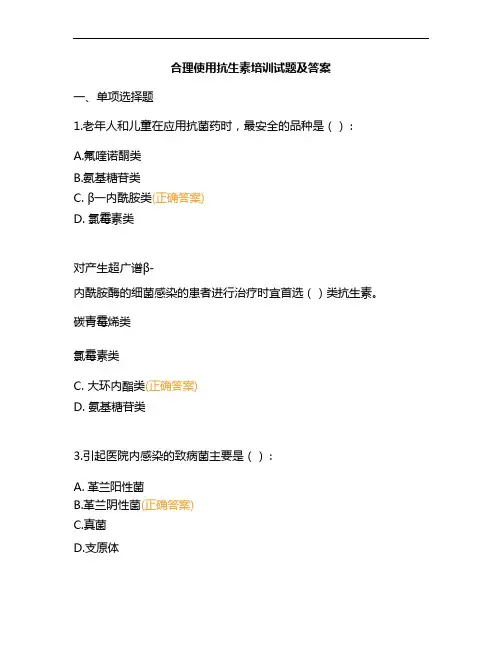 合理使用抗生素培训试题及答案

一、单项选择题

1.老年人和儿童在应用抗菌药时，最安全的品种是（ ）：

A.氟喹诺酮类
B.氨基糖苷类
C. β一内酰胺类(正确答案)
D. 氯霉素类

对产生超广谱β-
内酰胺酶的细菌感染的患者进行治疗时宜首选（ ）类抗生素。

碳青霉烯类

氯霉素类

C. 大环内酯类(正确答案)
D. 氨基糖苷类

3.引起医院内感染的致病菌主要是（ ）：

A. 革兰阳性菌
B.革兰阴性菌(正确答案)
C.真菌
D.支原体